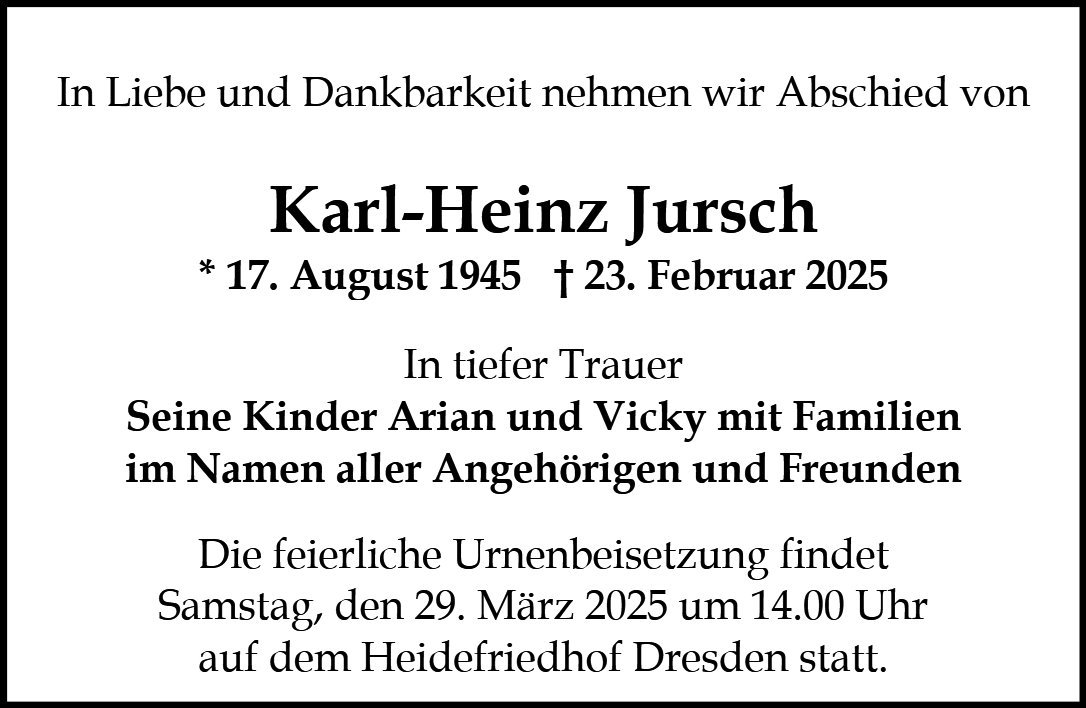 In Liebe und Dankbarkeit nehmen wir Abschied von

Karl-Heinz Jursch

* 17. August 1945   † 23. Februar 2025

In tiefer Trauer
Seine Kinder Arian und Vicky mit Familien
im Namen aller Angehörigen und Freunden

Die feierliche Urnenbeisetzung findet
Samstag, den 29. März 2025 um 14.00 Uhr
auf dem Heidefriedhof Dresden statt.